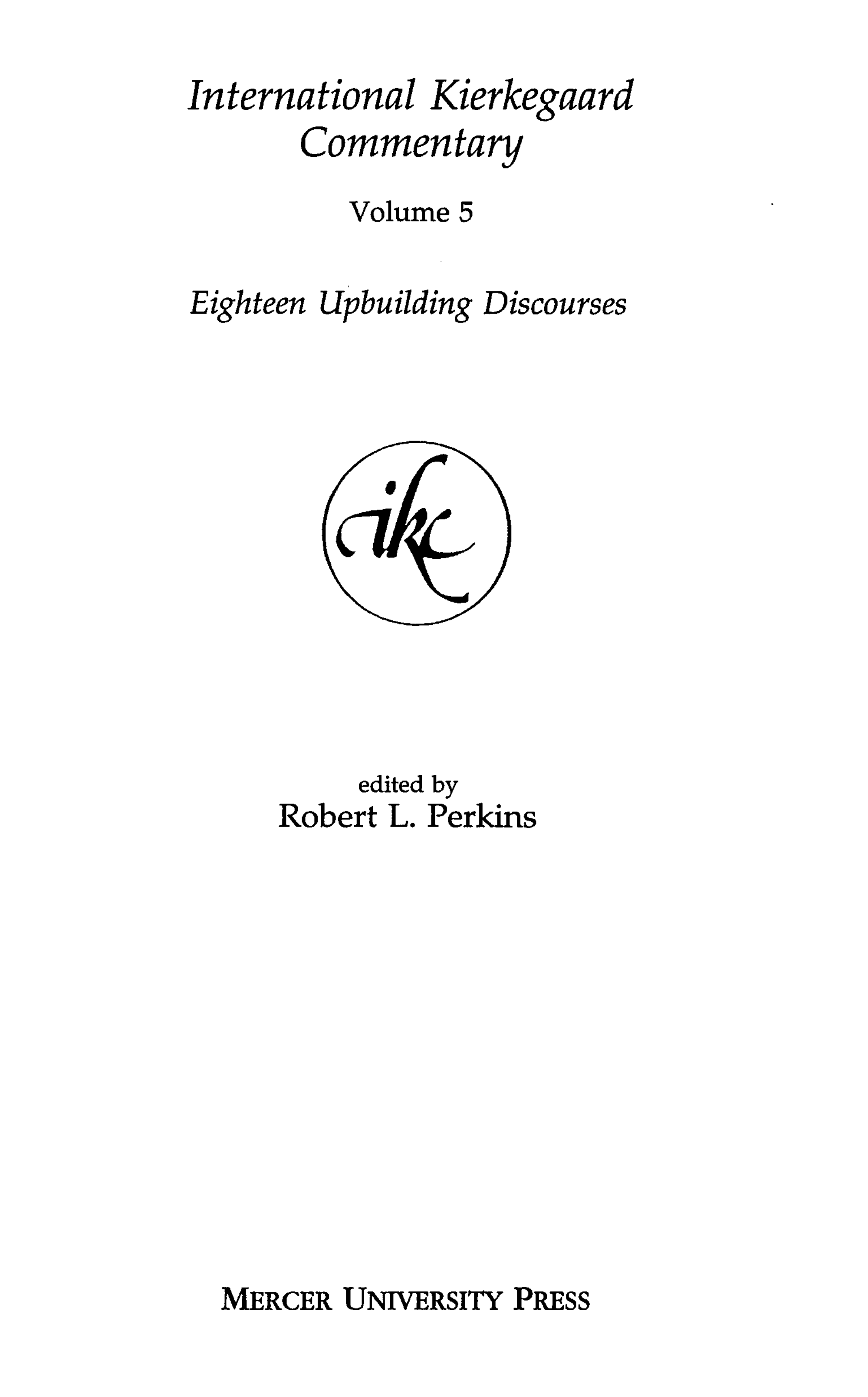 International Kierkegaard Commentary

Volume 5

Eighteen Upbuilding Discourses

ikc

edited by
Robert L. Perkins

MERCER UNIVERSITY PRESS